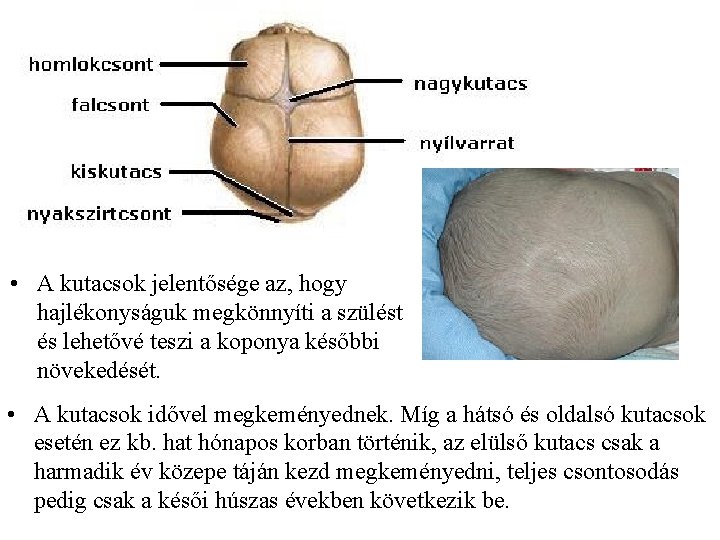 homlokcsont
falcsont
kiskutacs
nyakszirtcsont
nagykutacs
nyílvarrat

• A kutacsok jelentősége az, hogy hajlékonyságuk megkönnyíti a szülést és lehetővé teszi a koponya későbbi növekedését.

• A kutacsok idővel megkeményednek. Míg a hátsó és oldalsó kutacsok esetén ez kb. hat hónapos korban történik, az elülső kutacs csak a harmadik év közepe táján kezd megkeményedni, teljes csontosodás pedig csak a késői húszas években következik be.